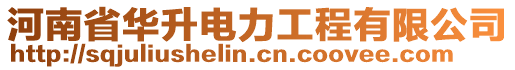 河南省华升电力工程有限公司
http://sqjuliushelin.cn.coovee.com